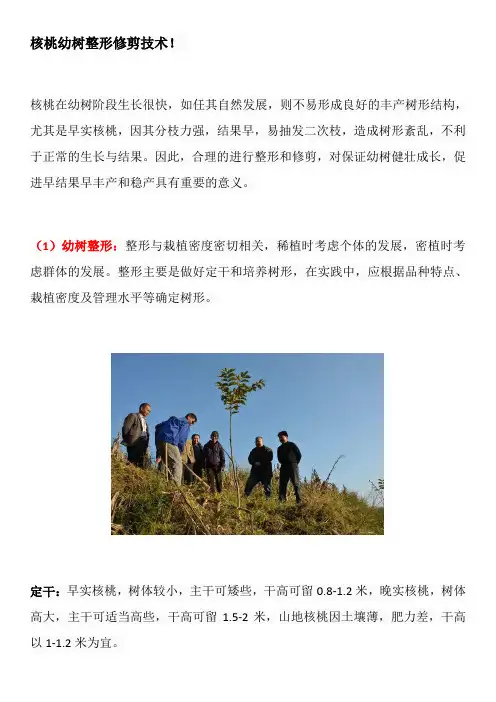 核桃幼树整形修剪技术！

核桃在幼树阶段生长很快，如任其自然发展，则不易形成良好的丰产树形结构，尤其是早实核桃，因其分枝力强，结果早，易抽发二次枝，造成树形紊乱，不利于正常的生长与结果。因此，合理的进行整形和修剪，对保证幼树健壮成长，促进早结果早丰产和稳产具有重要的意义。

（1）幼树整形：整形与栽植密度密切相关，稀植时考虑个体的发展，密植时考虑群体的发展。整形主要是做好定干和培养树形，在实践中，应根据品种特点、栽植密度及管理水平等确定树形。

定干：早实核桃，树体较小，主干可矮些，干高可留 0.8-1.2 米，晚实核桃，树体高大，主干可适当高些，干高可留 1.5-2 米，山地核桃因土壤薄，肥力差，干高以 1-1.2 米为宜。